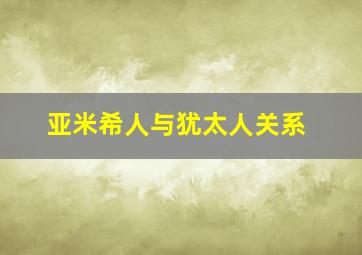 亚米希人与犹太人关系